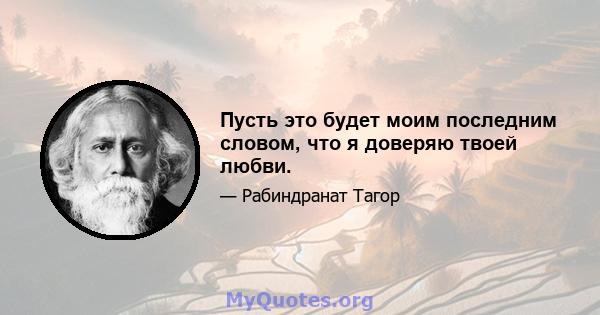 Пусть это будет моим последним словом, что я доверяю твоей любви.

— Рабиндранат Тагор

MyQuotes.org